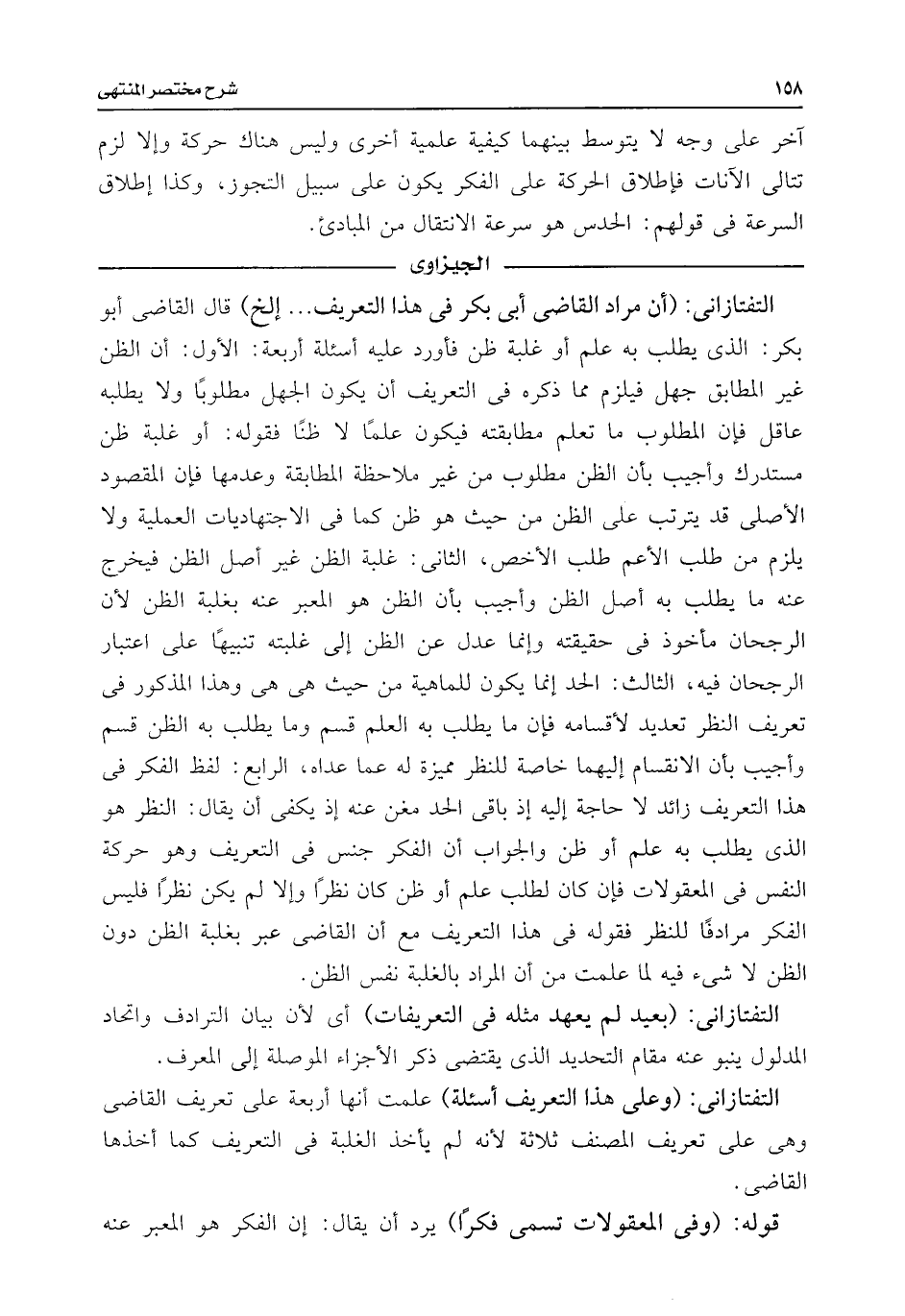 ١٥٨

شرح مختصر المنتهى

آخر على وجه لا يتوسط بينهما كيفية علمية أخرى وليس هناك حركة وإلا لزم تتالى الآنات فإطلاق الحركة على الفكر يكون على سبيل التجوز، وكذا إطلاق السرعة فى قولهم: الحدس هو سرعة الانتقال من المبادئ.

الجيزاوى

التفتازانى: (أن مراد القاضى أبى بكر فى هذا التعريف... إلخ) قال القاضى أبو بكر: الذى يطلب به علم أو غلبة ظن فأورد عليه أسئلة أربعة: الأول: أن الظن غير المطابق جهل فيلزم مما ذكره فى التعريف أن يكون الجهل مطلوبًا ولا يطلبه عاقل فإن المطلوب ما تعلم مطابقته فيكون علمًا لا ظنًا فقوله: أو غلبة ظن مستدرك وأجيب بأن الظن مطلوب من غير ملاحظة المطابقة وعدمها فإن المقصود الأصلى قد يترتب على الظن من حيث هو ظن كما فى الاجتهاديات العملية ولا يلزم من طلب الأعم طلب الأخص، الثانى: غلبة الظن غير أصل الظن فيخرج عنه ما يطلب به أصل الظن وأجيب بأن الظن هو المعبر عنه بغلبة الظن لأن الرجحان مأخوذ فى حقيقته وإنما عدل عن الظن إلى غلبته تنبيهًا على اعتبار الرجحان فيه، الثالث: الحد إنما يكون للماهية من حيث هى هى وهذا المذكور فى تعريف النظر تعديد لأقسامه فإن ما يطلب به العلم قسم وما يطلب به الظن قسم وأجيب بأن الانقسام إليهما خاصة للنظر مميزة له عما عداه، الرابع: لفظ الفكر فى هذا التعريف زائد لا حاجة إليه إذ باقى الحد مغن عنه إذ يكفى أن يقال: النظر هو الذى يطلب به علم أو ظن والجواب أن الفكر جنس فى التعريف وهو حركة النفس فى المعقولات فإن كان لطلب علم أو ظن كان نظرًا وإلا لم يكن نظرًا فليس الفكر مرادفًا للنظر فقوله فى هذا التعريف مع أن القاضى عبر بغلبة الظن دون الظن لا شىء فيه لما علمت من أن المراد بالغلبة نفس الظن.

التفتازانى: (بعيد لم يعهد مثله فى التعريفات) أى لأن بيان الترادف واتحاد المدلول ينبو عنه مقام التحديد الذى يقتضى ذكر الأجزاء الموصلة إلى المعرف.

التفتازانى: (وعلى هذا التعريف أسئلة) علمت أنها أربعة على تعريف القاضى وهى على تعريف المصنف ثلاثة لأنه لم يأخذ الغلبة فى التعريف كما أخذها القاضى.

قوله: (وفى المعقولات تسمى فكرًا) يرد أن يقال: إن الفكر هو المعبر عنه